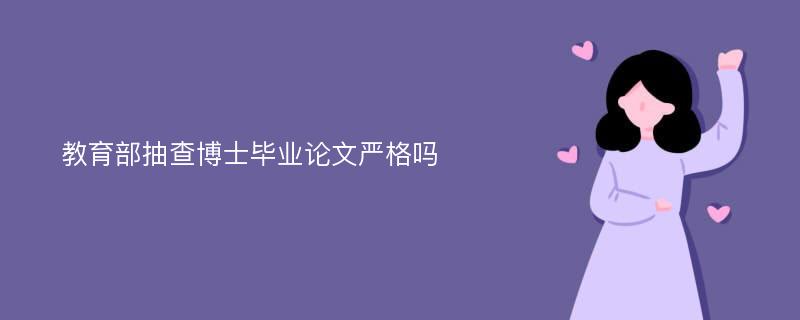 教育部抽查博士毕业论文严格吗